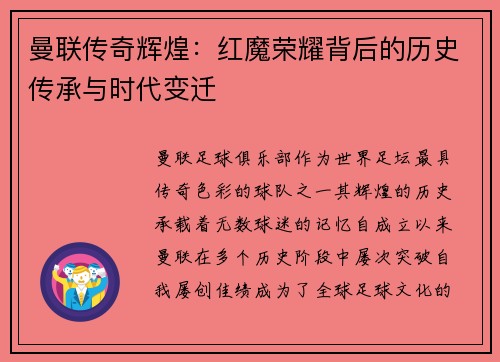 曼联传奇辉煌：红魔荣耀背后的历史传承与时代变迁

曼联足球俱乐部作为世界足坛最具传奇色彩的球队之一其辉煌的历史承载着无数球迷的记忆自成立以来曼联在多个历史阶段中屡次突破自我屡创佳绩成为了全球足球文化的